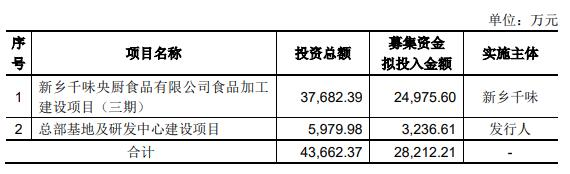 单位：万元

| 序号 | 项目名称 | 投资总额 | 募集资金拟投入金额 | 实施主体 |
|---|---|---|---|---|
| 1 | 新乡千味央厨食品有限公司食品加工建设项目（三期） | 37,682.39 | 24,975.60 | 新乡千味 |
| 2 | 总部基地及研发中心建设项目 | 5,979.98 | 3,236.61 | 发行人 |
| 合计 | | 43,662.37 | 28,212.21 | - |